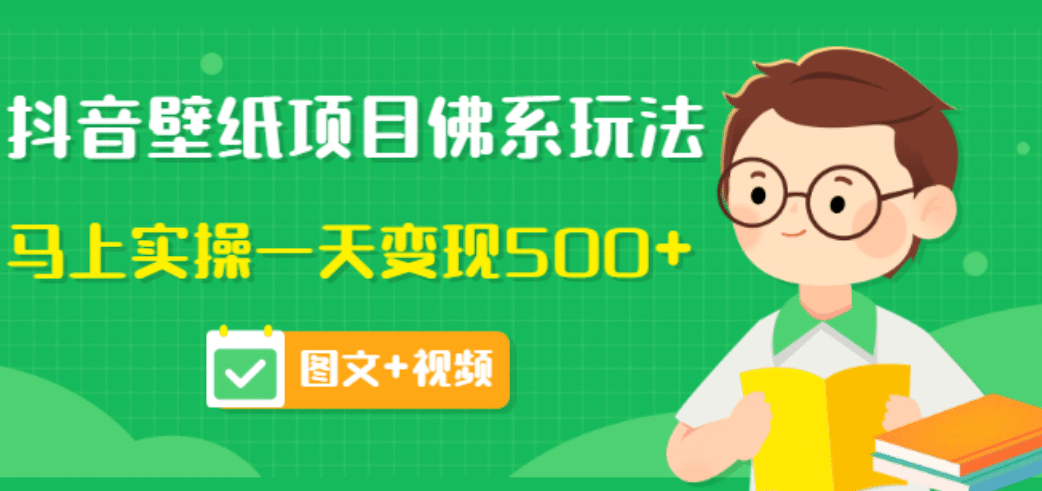 抖音壁纸项目佛系玩法

马上实操一天变现500+

图文+视频